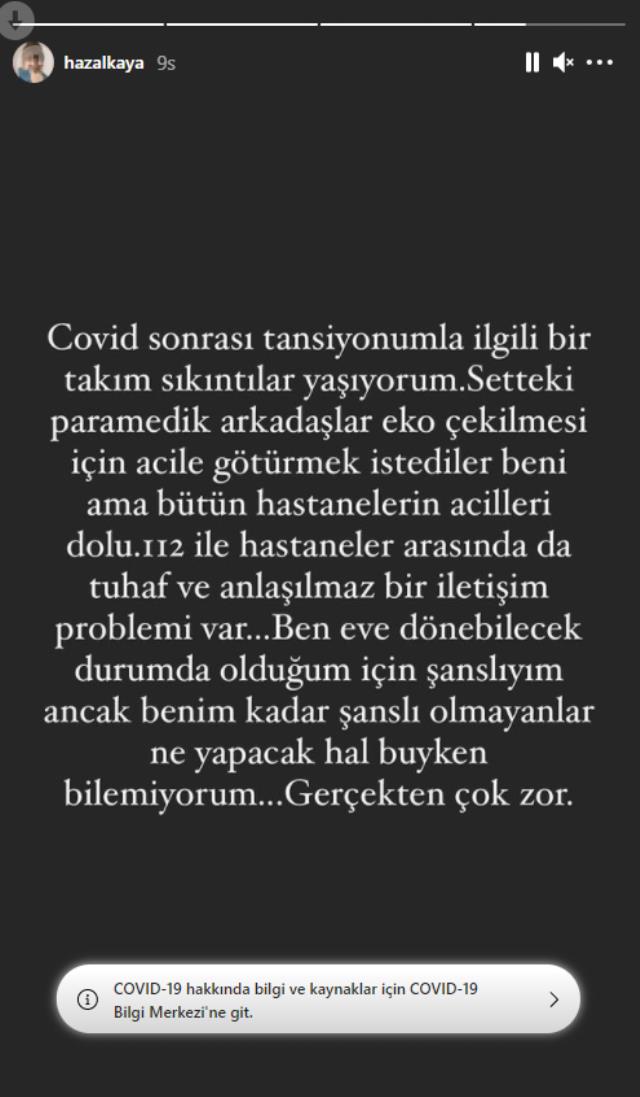 hazalkaya 9s

Covid sonrası tansiyonumla ilgili bir takım sıkıntılar yaşıyorum.Setteki paramedik arkadaşlar eko çekilmesi için acile götürmek istediler beni ama bütün hastanelerin acilleri dolu.112 ile hastaneler arasında da tuhaf ve anlaşılmaz bir iletişim problemi var...Ben eve dönebilecek durumda olduğum için şanslıyım ancak benim kadar şanslı olmayanlar ne yapacak hal buyken bilemiyorum...Gerçekten çok zor.

COVID-19 hakkında bilgi ve kaynaklar için COVID-19 Bilgi Merkezi'ne git.